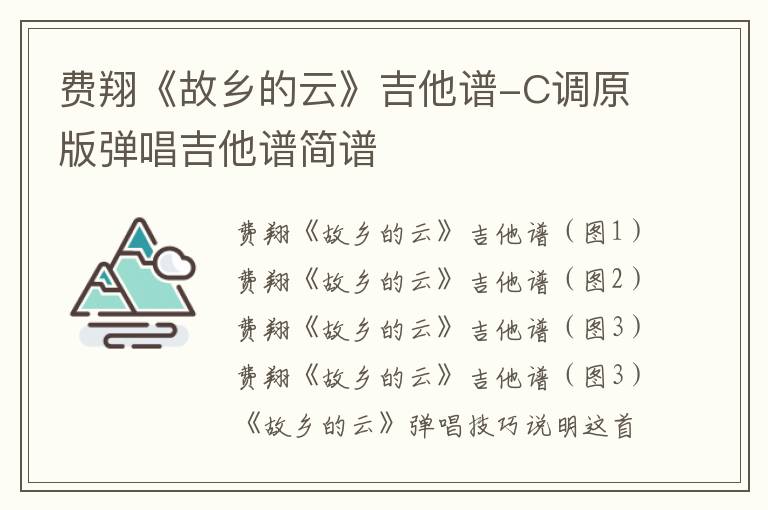 费翔《故乡的云》吉他谱-C调原版弹唱吉他谱简谱

费翔《故乡的云》吉他谱（图1）
费翔《故乡的云》吉他谱（图2）
费翔《故乡的云》吉他谱（图3）
费翔《故乡的云》吉他谱（图3）
《故乡的云》弹唱技巧说明这首